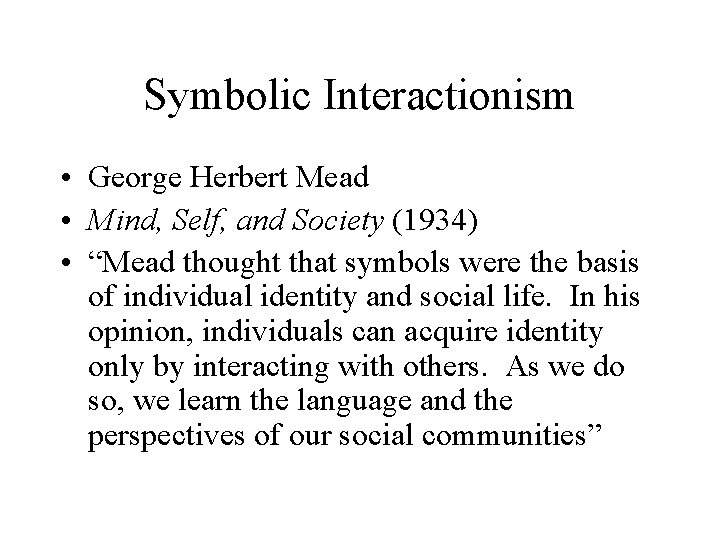 Symbolic Interactionism

• George Herbert Mead
• Mind, Self, and Society (1934)
• “Mead thought that symbols were the basis of individual identity and social life. In his opinion, individuals can acquire identity only by interacting with others. As we do so, we learn the language and the perspectives of our social communities”